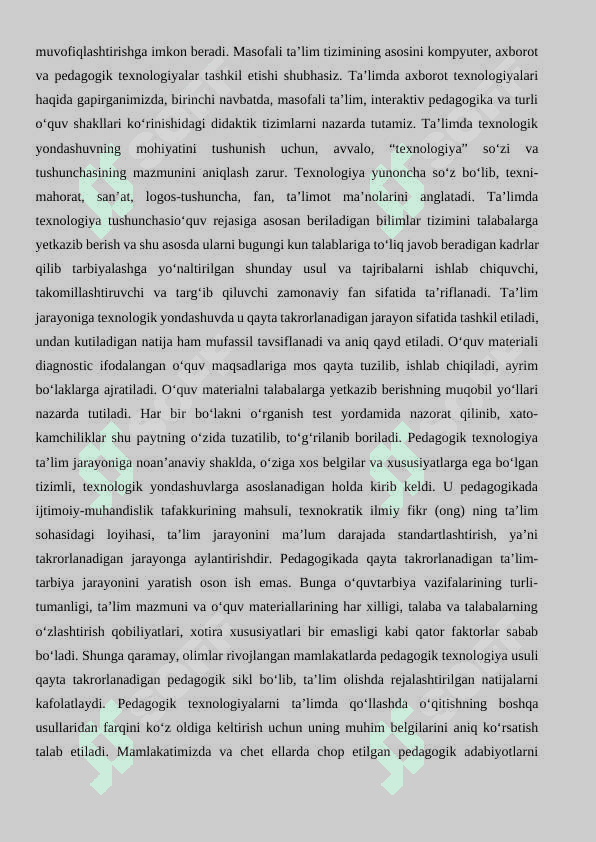 muvofiqlashtirishga imkon beradi. Masofali ta'lim tizimining asosini kompyuter, axborot va pedagogik texnologiyalar tashkil etishi shubhasiz. Ta'limda axborot texnologiyalari haqida gapirganimizda, birinchi navbatda, masofali ta'lim, interaktiv pedagogika va turli o'quv shakllari ko'rinishidagi didaktik tizimlarni nazarda tutamiz. Ta'limda texnologik yondashuvning mohiyatini tushunish uchun, avvalo, "texnologiya" so'zi va tushunchasining mazmunini aniqlash zarur. Texnologiya yunoncha so'z bo'lib, texni-mahorat, san'at, logos-tushuncha, fan, ta'limot ma'nolarini anglatadi. Ta'limda texnologiya tushunchasio'quv rejasiga asosan beriladigan bilimlar tizimini talabalarga yetkazib berish va shu asosda ularni bugungi kun talablariga to'liq javob beradigan kadrlar qilib tarbiyalashga yo'naltirilgan shunday usul va tajribalarni ishlab chiquvchi, takomillashtiruvchi va targ'ib qiluvchi zamonaviy fan sifatida ta'riflanadi. Ta'lim jarayoniga texnologik yondashuvda u qayta takrorlanadigan jarayon sifatida tashkil etiladi, undan kutiladigan natija ham mufassil tavsiflanadi va aniq qayd etiladi. O'quv materiali diagnostic ifodalangan o'quv maqsadlariga mos qayta tuzilib, ishlab chiqiladi, ayrim bo'laklarga ajratiladi. O'quv materialni talabalarga yetkazib berishning muqobil yo'llari nazarda tutiladi. Har bir bo'lakni o'rganish test yordamida nazorat qilinib, xato-kamchiliklar shu paytning o'zida tuzatilib, to'g'rilanib boriladi. Pedagogik texnologiya ta'lim jarayoniga noan'anaviy shaklda, o'ziga xos belgilar va xususiyatlarga ega bo'lgan tizimli, texnologik yondashuvlarga asoslanadigan holda kirib keldi. U pedagogikada ijtimoiy-muhandislik tafakkurining mahsuli, texnokratik ilmiy fikr (ong) ning ta'lim sohasidagi loyihasi, ta'lim jarayonini ma'lum darajada standartlashtirish, ya'ni takrorlanadigan jarayonga aylantirishdir. Pedagogikada qayta takrorlanadigan ta'lim-tarbiya jarayonini yaratish oson ish emas. Bunga o'quvtarbiya vazifalarining turli-tumanligi, ta'lim mazmuni va o'quv materiallarining har xilligi, talaba va talabalarning o'zlashtirish qobiliyatlari, xotira xususiyatlari bir emasligi kabi qator faktorlar sabab bo'ladi. Shunga qaramay, olimlar rivojlangan mamlakatlarda pedagogik texnologiya usuli qayta takrorlanadigan pedagogik sikl bo'lib, ta'lim olishda rejalashtirilgan natijalarni kafolatlaydi. Pedagogik texnologiyalarni ta'limda qo'llashda o'qitishning boshqa usullaridan farqini ko'z oldiga keltirish uchun uning muhim belgilarini aniq ko'rsatish talab etiladi. Mamlakatimizda va chet ellarda chop etilgan pedagogik adabiyotlarni